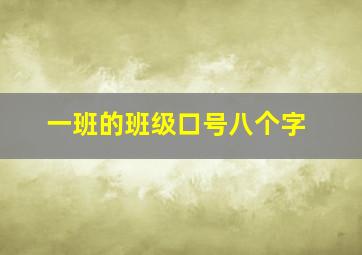 一班的班级口号八个字